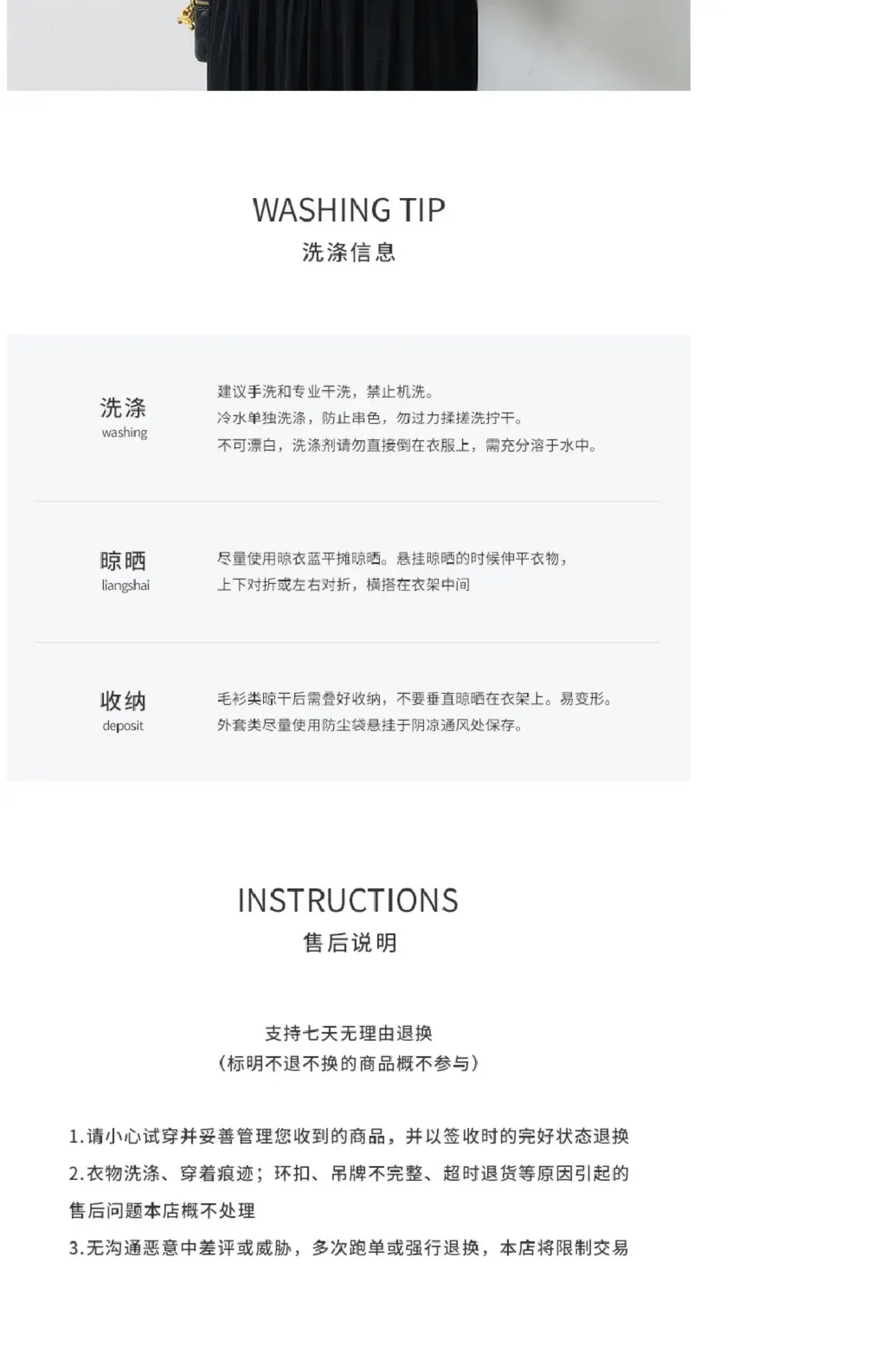 WASHING TIP
洗涤信息

洗涤
washing

建议手洗和专业干洗，禁止机洗。
冷水单独洗涤，防止串色，勿过力揉搓洗拧干。
不可漂白，洗涤剂请勿直接倒在衣服上，需充分溶于水中。

晾晒
liangshai

尽量使用晾衣蓝平摊晾晒。悬挂晾晒的时候伸平衣物，
上下对折或左右对折，横搭在衣架中间

收纳
deposit

毛衫类晾干后需叠好收纳，不要垂直晾晒在衣架上。易变形。
外套类尽量使用防尘袋悬挂于阴凉通风处保存。

INSTRUCTIONS
售后说明

支持七天无理由退换
(标明不退不换的商品概不参与)

1.请小心试穿并妥善管理您收到的商品，并以签收时的完好状态退换

2.衣物洗涤、穿着痕迹；环扣、吊牌不完整、超时退货等原因引起的售后问题本店概不处理

3.无沟通恶意中差评或威胁，多次跑单或强行退换，本店将限制交易